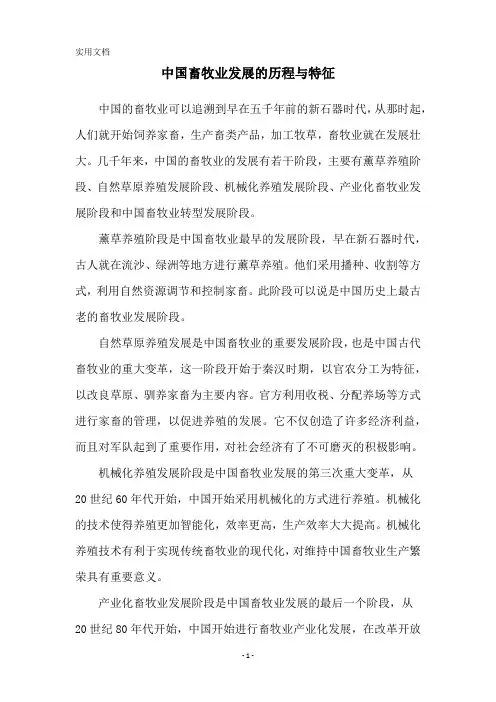 实用文档

中国畜牧业发展的历程与特征

中国的畜牧业可以追溯到早在五千年前的新石器时代，从那时起，人们就开始饲养家畜，生产畜类产品，加工牧草，畜牧业就在发展壮大。几千年来，中国的畜牧业的发展有若干阶段，主要有薰草养殖阶段、自然草原养殖发展阶段、机械化养殖发展阶段、产业化畜牧业发展阶段和中国畜牧业转型发展阶段。

薰草养殖阶段是中国畜牧业最早的发展阶段，早在新石器时代，古人就在流沙、绿洲等地方进行薰草养殖。他们采用播种、收割等方式，利用自然资源调节和控制家畜。此阶段可以说是中国历史上最古老的畜牧业发展阶段。

自然草原养殖发展是中国畜牧业的重要发展阶段，也是中国古代畜牧业的重大变革，这一阶段开始于秦汉时期，以官农分工为特征，以改良草原、驯养家畜为主要内容。官方利用收税、分配养场等方式进行家畜的管理，以促进养殖的发展。它不仅创造了许多经济利益，而且对军队起到了重要作用，对社会经济有了不可磨灭的积极影响。

机械化养殖发展阶段是中国畜牧业发展的第三次重大变革，从20世纪60年代开始，中国开始采用机械化的方式进行养殖。机械化的技术使得养殖更加智能化，效率更高，生产效率大大提高。机械化养殖技术有利于实现传统畜牧业的现代化，对维持中国畜牧业生产繁荣具有重要意义。

产业化畜牧业发展阶段是中国畜牧业发展的最后一个阶段，从20世纪80年代开始，中国开始进行畜牧业产业化发展，在改革开放

- 1 -